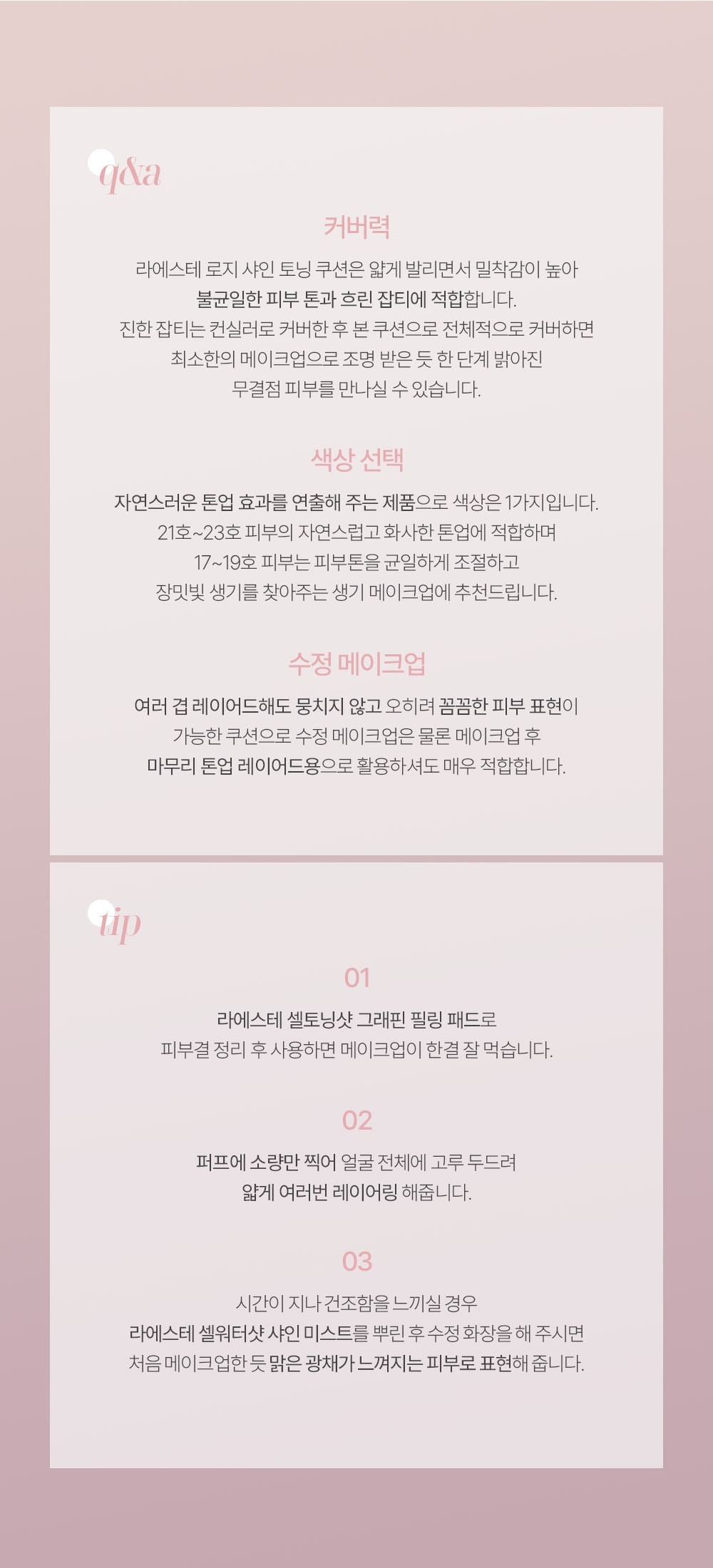 q&a

커버력

라에스테 로지 샤인 토닝 쿠션은 얇게 발리면서 밀착감이 높아
불균일한 피부 톤과 흐린 잡티에 적합합니다.
진한 잡티는 컨실러로 커버한 후 본 쿠션으로 전체적으로 커버하면
최소한의 메이크업으로 조명 받은 듯 한 단계 밝아진
무결점 피부를 만나실 수 있습니다.

색상 선택

자연스러운 톤업 효과를 연출해 주는 제품으로 색상은 1가지입니다.
21호~23호 피부의 자연스럽고 화사한 톤업에 적합하며
17~19호 피부는 피부톤을 균일하게 조절하고
장밋빛 생기를 찾아주는 생기 메이크업에 추천드립니다.

수정 메이크업

여러 겹 레이어드해도 뭉치지 않고 오히려 꼼꼼한 피부 표현이
가능한 쿠션으로 수정 메이크업은 물론 메이크업 후
마무리 톤업 레이어드용으로 활용하셔도 매우 적합합니다.

tip

01

라에스테 셀토닝샷 그래핀 필링 패드로
피부결 정리 후 사용하면 메이크업이 한결 잘 먹습니다.

02

퍼프에 소량만 찍어 얼굴 전체에 고루 두드려
얇게 여러번 레이어링 해줍니다.

03

시간이 지나 건조함을 느끼실 경우
라에스테 셀워터샷 샤인 미스트를 뿌린 후 수정 화장을 해 주시면
처음 메이크업한 듯 맑은 광채가 느껴지는 피부로 표현해 줍니다.